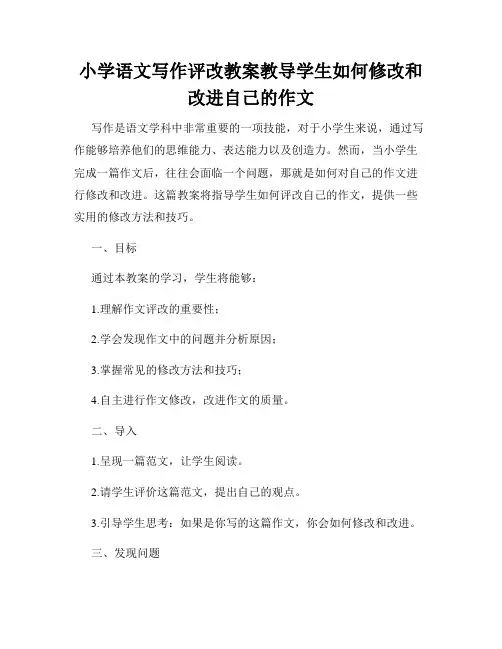 小学语文写作评改教案教导学生如何修改和改进自己的作文

写作是语文学科中非常重要的一项技能，对于小学生来说，通过写作能够培养他们的思维能力、表达能力以及创造力。然而，当小学生完成一篇作文后，往往会面临一个问题，那就是如何对自己的作文进行修改和改进。这篇教案将指导学生如何评改自己的作文，提供一些实用的修改方法和技巧。

一、目标

通过本教案的学习，学生将能够：

1.理解作文评改的重要性；

2.学会发现作文中的问题并分析原因；

3.掌握常见的修改方法和技巧；

4.自主进行作文修改，改进作文的质量。

二、导入

1.呈现一篇范文，让学生阅读。

2.请学生评价这篇范文，提出自己的观点。

3.引导学生思考：如果是你写的这篇作文，你会如何修改和改进。

三、发现问题